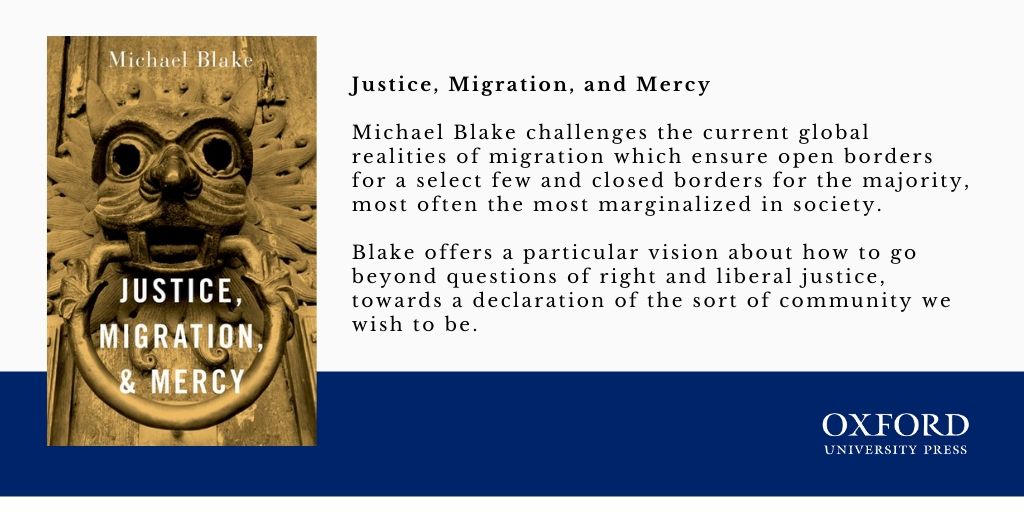 Michael Blake

JUSTICE,
MIGRATION,
& MERCY

Justice, Migration, and Mercy

Michael Blake challenges the current global realities of migration which ensure open borders for a select few and closed borders for the majority, most often the most marginalized in society.

Blake offers a particular vision about how to go beyond questions of right and liberal justice, towards a declaration of the sort of community we wish to be.

OXFORD
UNIVERSITY PRESS